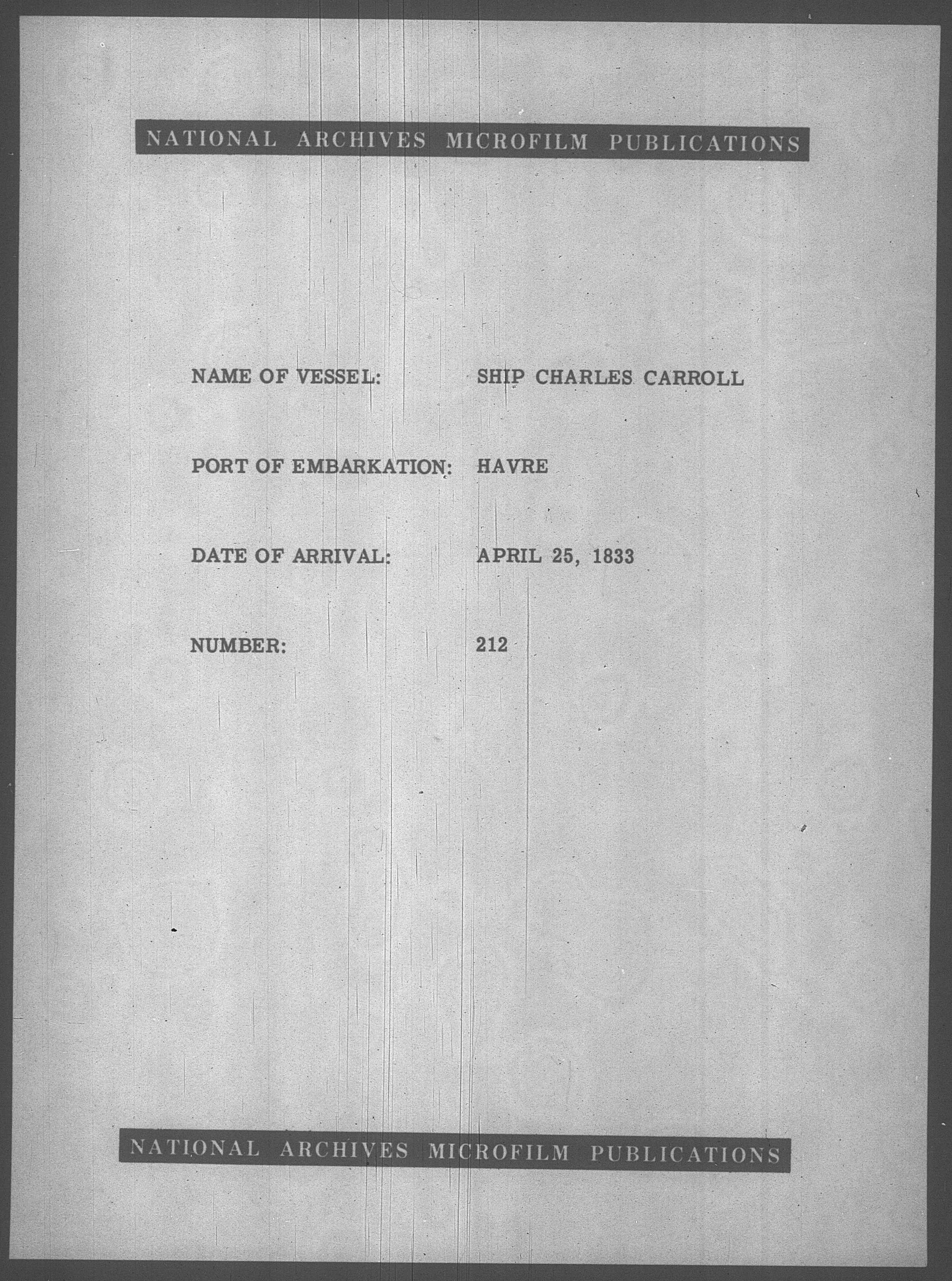 NATIONAL ARCHIVES MICROFILM PUBLICATIONS

NAME OF VESSEL: SHIP CHARLES CARROLL

PORT OF EMBARKATION: HAVRE

DATE OF ARRIVAL: APRIL 25, 1833

NUMBER: 212

NATIONAL ARCHIVES MICROFILM PUBLICATIONS